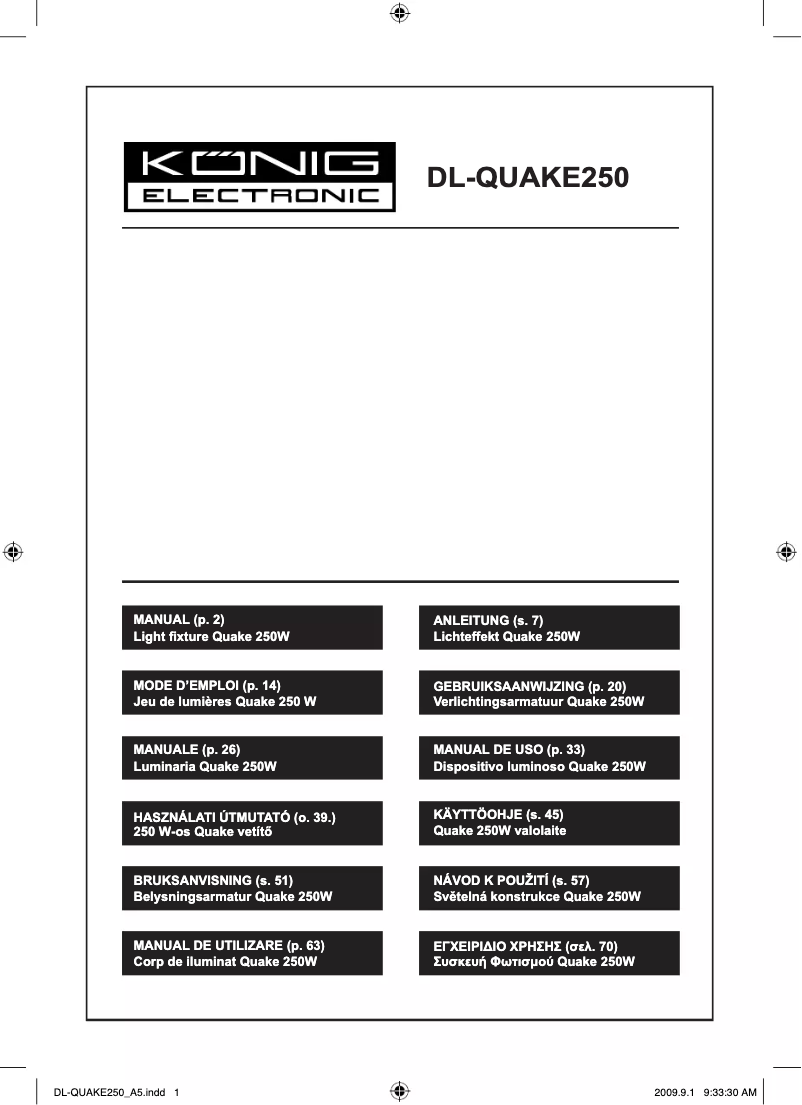 KÖNIG
ELECTRONIC

DL-QUAKE250

MANUAL (p. 2)
Light fixture Quake 250W

MODE D'EMPLOI (p. 14)
Jeu de lumières Quake 250 W

MANUALE (p. 26)
Luminaria Quake 250W

HASZNÁLATI ÚTMUTATÓ (o. 39.)
250 W-os Quake vetítő

BRUKSANVISNING (s. 51)
Belysningsarmatur Quake 250W

MANUAL DE UTILIZARE (p. 63)
Corp de iluminat Quake 250W

ANLEITUNG (s. 7)
Lichteffekt Quake 250W

GEBRUIKSAANWIJZING (p. 20)
Verlichtingsarmatuur Quake 250W

MANUAL DE USO (p. 33)
Dispositivo luminoso Quake 250W

KÄYTTÖOHJE (s. 45)
Quake 250W valolaite

NÁVOD K POUŽITÍ (s. 57)
Světelná konstrukce Quake 250W

ΕΓΧΕΙΡΙΔΙΟ ΧΡΗΣΗΣ (σελ. 70)
Συσκευή Φωτισμού Quake 250W

DL-QUAKE250_A5.indd 1

2009.9.1 9:33:30 AM